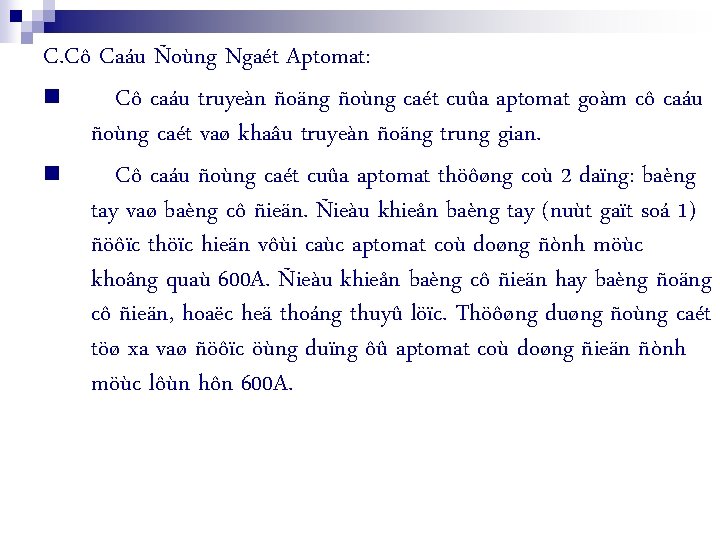 C.Cô Caáu Ñoùng Ngaét Aptomat:

Cô caáu truyeàn ñoäng ñoùng caét cuûa aptomat goàm cô caáu ñoùng caét vaø khaâu truyeàn ñoäng trung gian.

Cô caáu ñoùng caét cuûa aptomat thöôøng coù 2 daïng: baèng tay vaø baèng cô ñieän. Ñieàu khieån baèng tay (nuùt gaït soá 1) ñöôïc thöïc hieän vôùi caùc aptomat coù doøng ñònh möùc khoâng quaù 600A. Ñieàu khieån baèng cô ñieän hay baèng ñoäng cô ñieän, hoaëc heä thoáng thuyû löïc. Thöôøng duøng ñoùng caét töø xa vaø ñöôïc öùng duïng ôû aptomat coù doøng ñieän ñònh möùc lôùn hôn 600A.